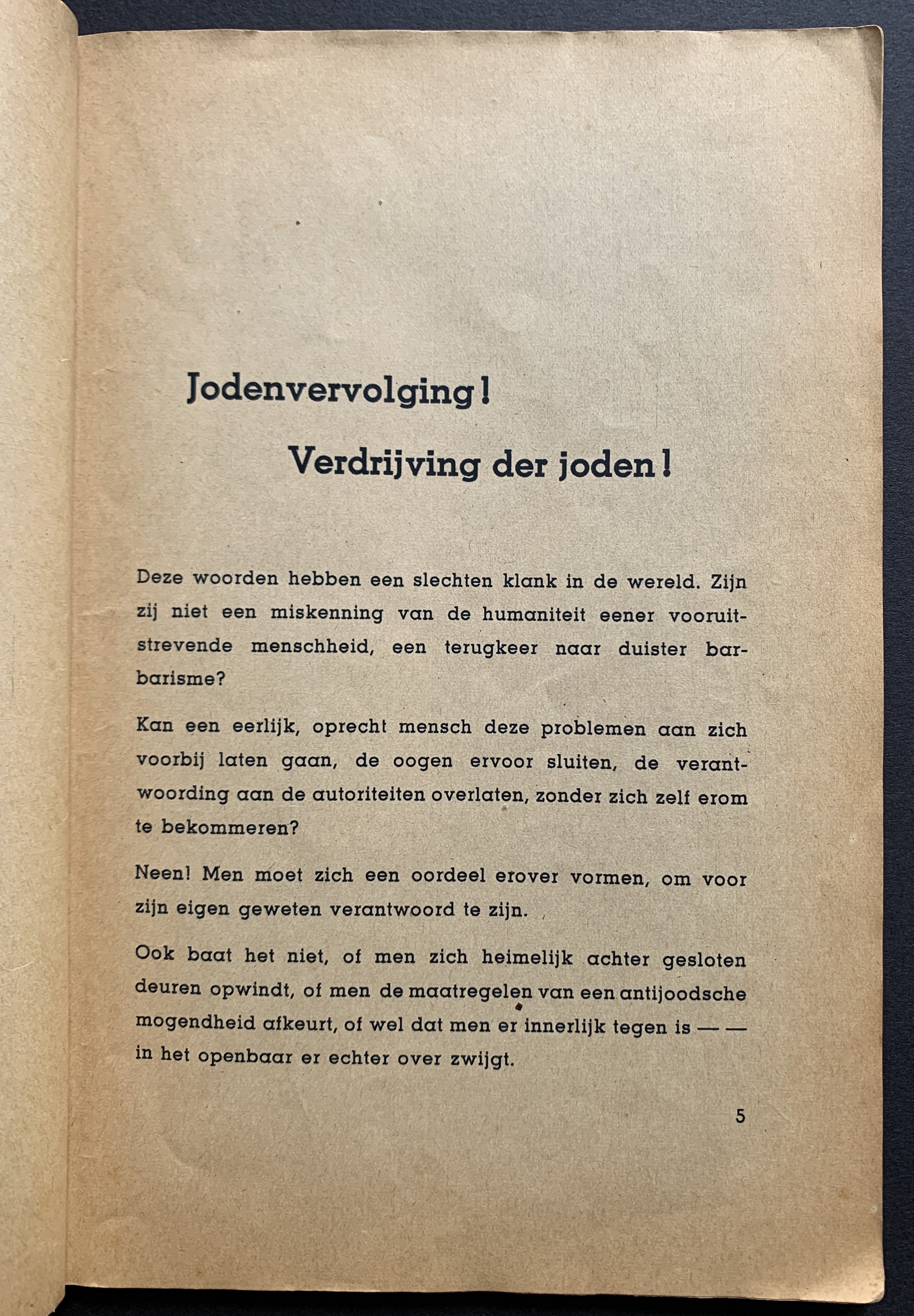 Jodenvervolging!

Verdrijving der joden!

Deze woorden hebben een slechten klank in de wereld. Zijn zij niet een miskenning van de humaniteit eener vooruitstrevende menschheid, een terugkeer naar duister barbarisme?

Kan een eerlijk, oprecht mensch deze problemen aan zich voorbij laten gaan, de oogen ervoor sluiten, de verantwoording aan de autoriteiten overlaten, zonder zich zelf erom te bekommeren?

Neen! Men moet zich een oordeel erover vormen, om voor zijn eigen geweten verantwoord te zijn.

Ook baat het niet, of men zich heimelijk achter gesloten deuren opwindt, of men de maatregelen van een antijoodsche mogendheid afkeurt, of wel dat men er innerlijk tegen is — — in het openbaar er echter over zwijgt.

5